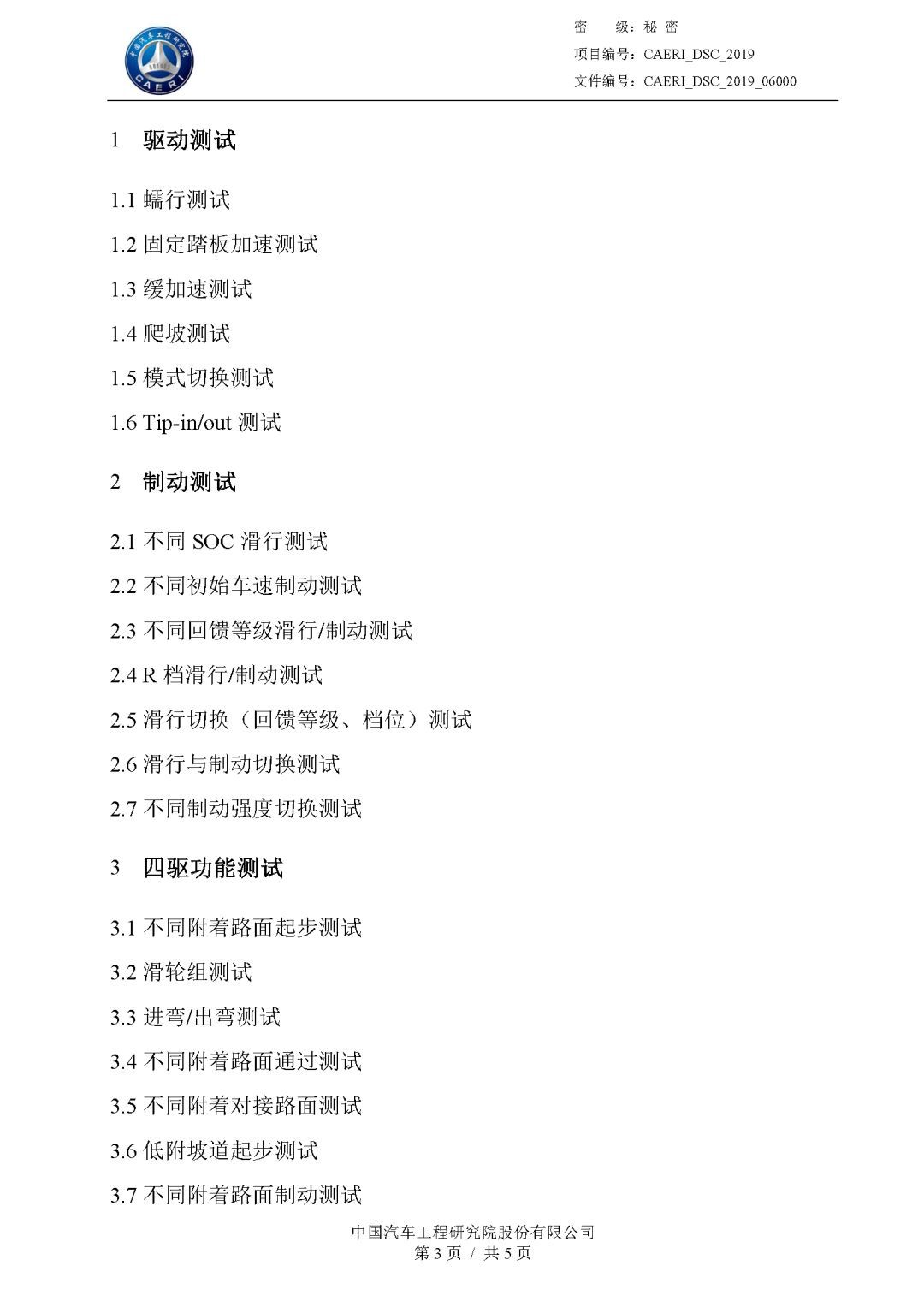 中国汽车工程研究院
CAERI

密　　级：秘 密
项目编号：CAERI_DSC_2019
文件编号：CAERI_DSC_2019_06000

1　驱动测试

1.1 蠕行测试

1.2 固定踏板加速测试

1.3 缓加速测试

1.4 爬坡测试

1.5 模式切换测试

1.6 Tip-in/out 测试

2　制动测试

2.1 不同 SOC 滑行测试

2.2 不同初始车速制动测试

2.3 不同回馈等级滑行/制动测试

2.4 R 档滑行/制动测试

2.5 滑行切换（回馈等级、档位）测试

2.6 滑行与制动切换测试

2.7 不同制动强度切换测试

3　四驱功能测试

3.1 不同附着路面起步测试

3.2 滑轮组测试

3.3 进弯/出弯测试

3.4 不同附着路面通过测试

3.5 不同附着对接路面测试

3.6 低附坡道起步测试

3.7 不同附着路面制动测试

中国汽车工程研究院股份有限公司
第 3 页 / 共 5 页